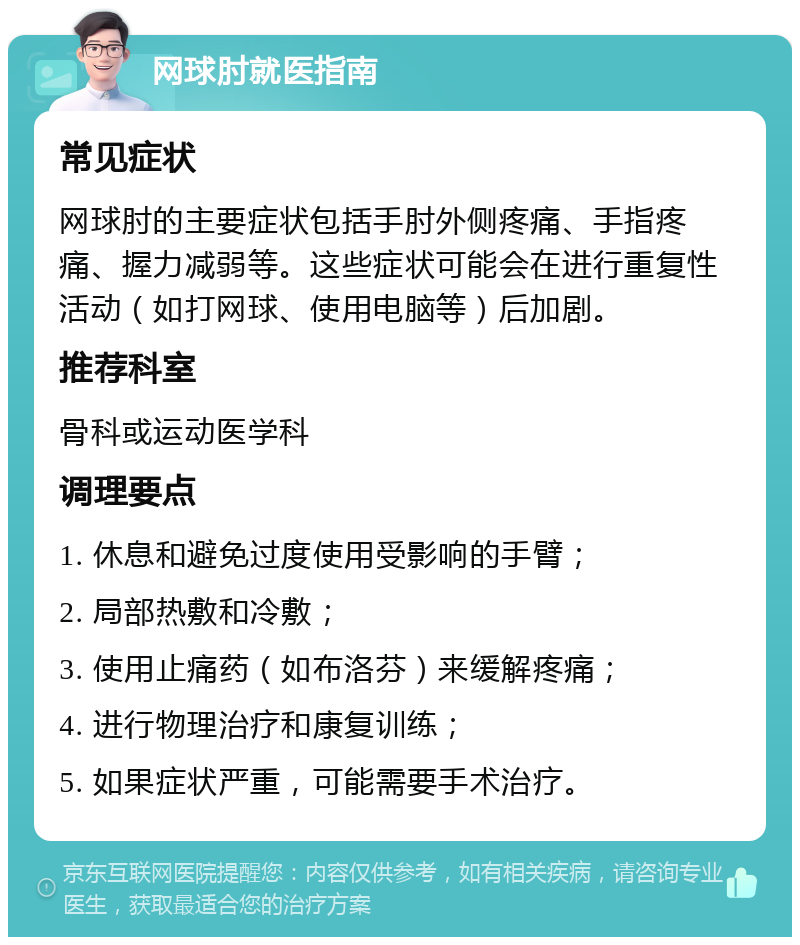 网球肘就医指南

常见症状

网球肘的主要症状包括手肘外侧疼痛、手指疼痛、握力减弱等。这些症状可能会在进行重复性活动（如打网球、使用电脑等）后加剧。

推荐科室

骨科或运动医学科

调理要点

1. 休息和避免过度使用受影响的手臂；

2. 局部热敷和冷敷；

3. 使用止痛药（如布洛芬）来缓解疼痛；

4. 进行物理治疗和康复训练；

5. 如果症状严重，可能需要手术治疗。

京东互联网医院提醒您：内容仅供参考，如有相关疾病，请咨询专业医生，获取最适合您的治疗方案